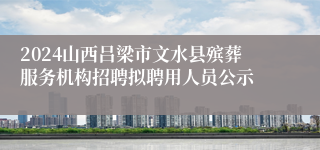 2024山西吕梁市文水县殡葬服务机构招聘拟聘用人员公示